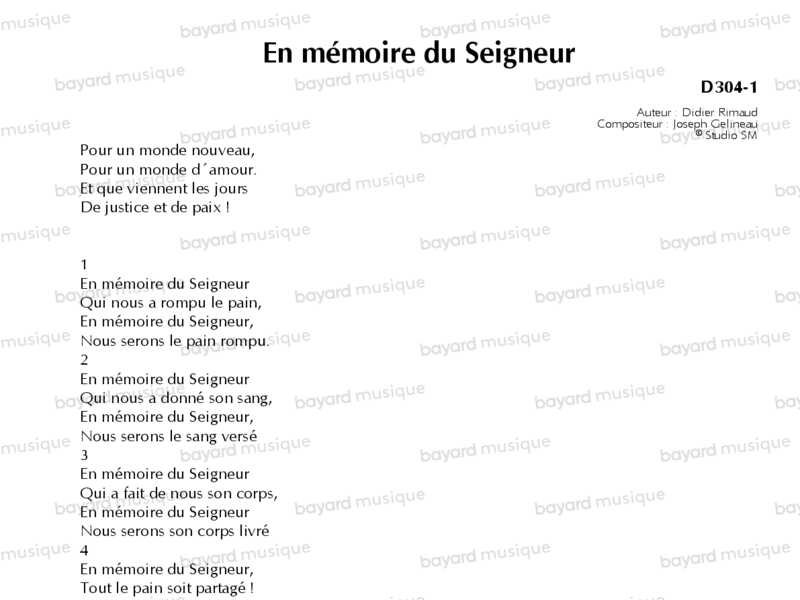 En mémoire du Seigneur

D304-1

Auteur : Didier Rimaud
Compositeur : Joseph Gelineau
© Studio SM

Pour un monde nouveau,
Pour un monde d´amour.
Et que viennent les jours
De justice et de paix !

1
En mémoire du Seigneur
Qui nous a rompu le pain,
En mémoire du Seigneur,
Nous serons le pain rompu.
2
En mémoire du Seigneur
Qui nous a donné son sang,
En mémoire du Seigneur,
Nous serons le sang versé
3
En mémoire du Seigneur
Qui a fait de nous son corps,
En mémoire du Seigneur
Nous serons son corps livré
4
En mémoire du Seigneur,
Tout le pain soit partagé !

bayard musique